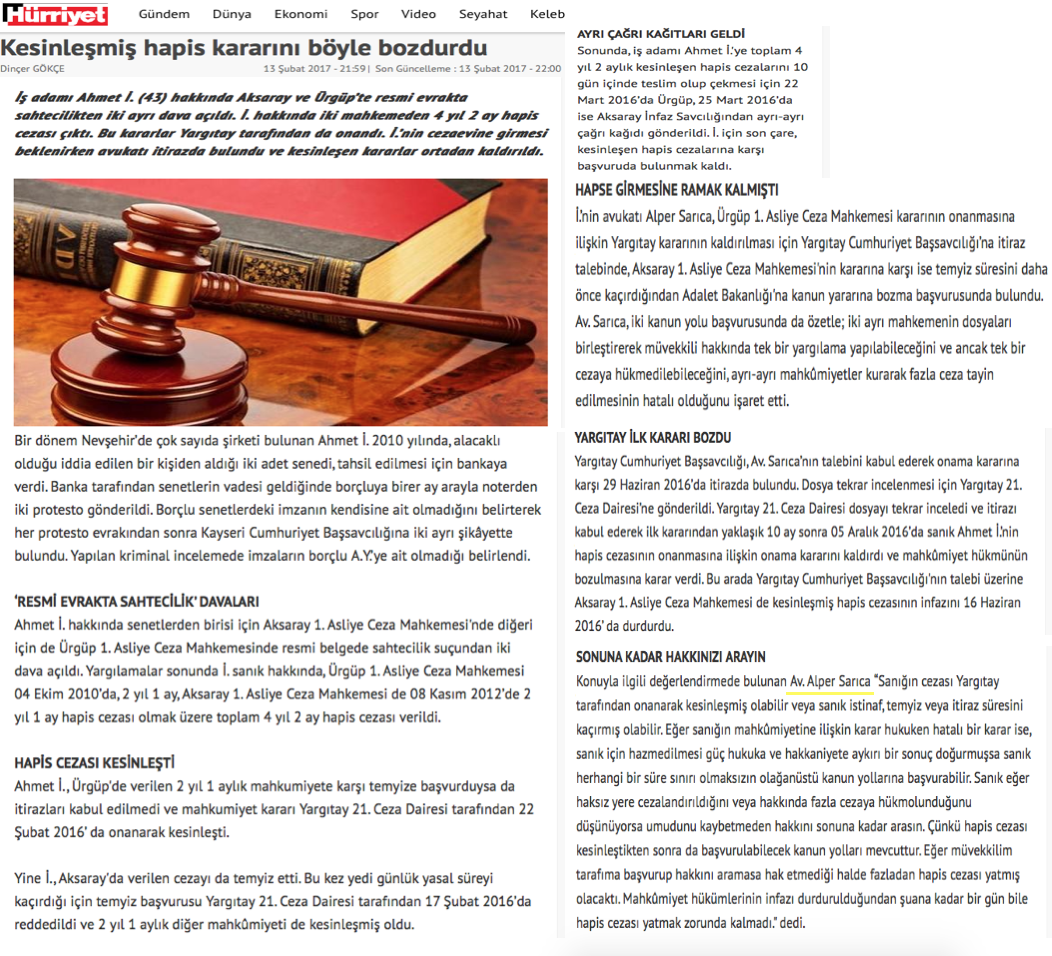 Hürriyet Gündem Dünya Ekonomi Spor Video Seyahat Keleb

Kesinleşmiş hapis kararını böyle bozdurdu

Dinçer GÖKÇE 13 Şubat 2017 - 21:59 | Son Güncelleme : 13 Şubat 2017 - 22:00

İş adamı Ahmet İ. (43) hakkında Aksaray ve Ürgüp'te resmi evrakta sahtecilikten iki ayrı dava açıldı. İ. hakkında iki mahkemeden 4 yıl 2 ay hapis cezası çıktı. Bu kararlar Yargıtay tarafından da onandı. İ.'nin cezaevine girmesi beklenirken avukatı itirazda bulundu ve kesinleşen kararlar ortadan kaldırıldı.

Bir dönem Nevşehir'de çok sayıda şirketi bulunan Ahmet İ. 2010 yılında, alacaklı olduğu iddia edilen bir kişiden aldığı iki adet senedi, tahsil edilmesi için bankaya verdi. Banka tarafından senetlerin vadesi geldiğinde borçluya birer ay arayla noterden iki protesto gönderildi. Borçlu senetlerdeki imzanın kendisine ait olmadığını belirterek her protesto evrakından sonra Kayseri Cumhuriyet Başsavcılığına iki ayrı şikâyette bulundu. Yapılan kriminal incelemede imzaların borçlu A.Y.'ye ait olmadığı belirlendi.

'RESMİ EVRAKTA SAHTECİLİK' DAVALARI
Ahmet İ. hakkında senetlerden birisi için Aksaray 1. Asliye Ceza Mahkemesi'nde diğeri için de Ürgüp 1. Asliye Ceza Mahkemesinde resmi belgede sahtecilik suçundan iki dava açıldı. Yargılamalar sonunda İ. sanık hakkında, Ürgüp 1. Asliye Ceza Mahkemesi 04 Ekim 2010'da, 2 yıl 1 ay, Aksaray 1. Asliye Ceza Mahkemesi de 08 Kasım 2012'de 2 yıl 1 ay hapis cezası olmak üzere toplam 4 yıl 2 ay hapis cezası verildi.

HAPİS CEZASI KESİNLEŞTİ
Ahmet İ., Ürgüp'de verilen 2 yıl 1 aylık mahkumiyete karşı temyize başvurduysa da itirazları kabul edilmedi ve mahkumiyet kararı Yargıtay 21. Ceza Dairesi tarafından 22 Şubat 2016' da onanarak kesinleşti.

Yine İ., Aksaray'da verilen cezayı da temyiz etti. Bu kez yedi günlük yasal süreyi kaçırdığı için temyiz başvurusu Yargıtay 21. Ceza Dairesi tarafından 17 Şubat 2016'da reddedildi ve 2 yıl 1 aylık diğer mahkûmiyeti de kesinleşmiş oldu.

AYRI ÇAĞRI KAĞITLARI GELDİ
Sonunda, iş adamı Ahmet İ.'ye toplam 4 yıl 2 aylık kesinleşen hapis cezalarını 10 gün içinde teslim olup çekmesi için 22 Mart 2016'da Ürgüp, 25 Mart 2016'da ise Aksaray İnfaz Savcılığından ayrı-ayrı çağrı kağıdı gönderildi. İ. için son çare, kesinleşen hapis cezalarına karşı başvuruda bulunmak kaldı.

HAPSE GİRMESİNE RAMAK KALMIŞTI
İ.'nin avukatı Alper Sarıca, Ürgüp 1. Asliye Ceza Mahkemesi kararının onanmasına ilişkin Yargıtay kararının kaldırılması için Yargıtay Cumhuriyet Başsavcılığı'na itiraz talebinde, Aksaray 1. Asliye Ceza Mahkemesi'nin kararına karşı ise temyiz süresini daha önce kaçırdığından Adalet Bakanlığı'na kanun yararına bozma başvurusunda bulundu. Av. Sarıca, iki kanun yolu başvurusunda da özetle; iki ayrı mahkemenin dosyaları birleştirerek müvekkili hakkında tek bir yargılama yapılabileceğini ve ancak tek bir cezaya hükmedilebileceğini, ayrı-ayrı mahkûmiyetler kurarak fazla ceza tayin edilmesinin hatalı olduğunu işaret etti.

YARGITAY İLK KARARI BOZDU
Yargıtay Cumhuriyet Başsavcılığı, Av. Sarıca'nın talebini kabul ederek onama kararına karşı 29 Haziran 2016'da itirazda bulundu. Dosya tekrar incelenmesi için Yargıtay 21. Ceza Dairesi'ne gönderildi. Yargıtay 21. Ceza Dairesi dosyayı tekrar inceledi ve itirazı kabul ederek ilk kararından yaklaşık 10 ay sonra 05 Aralık 2016'da sanık Ahmet İ.'nin hapis cezasının onanmasına ilişkin onama kararını kaldırdı ve mahkûmiyet hükmünün bozulmasına karar verdi. Bu arada Yargıtay Cumhuriyet Başsavcılığı'nın talebi üzerine Aksaray 1. Asliye Ceza Mahkemesi de kesinleşmiş hapis cezasının infazını 16 Haziran 2016' da durdurdu.

SONUNA KADAR HAKKINIZI ARAYIN
Konuyla ilgili değerlendirmede bulunan Av. Alper Sarıca "Sanığın cezası Yargıtay tarafından onanarak kesinleşmiş olabilir veya sanık istinaf, temyiz veya itiraz süresini kaçırmış olabilir. Eğer sanığın mahkûmiyetine ilişkin karar hukuken hatalı bir karar ise, sanık için hazmedilmesi güç hukuka ve hakkaniyete aykırı bir sonuç doğurmuşsa sanık herhangi bir süre sınırı olmaksızın olağanüstü kanun yollarına başvurabilir. Sanık eğer haksız yere cezalandırıldığını veya hakkında fazla cezaya hükmolunduğunu düşünüyorsa umudunu kaybetmeden hakkını sonuna kadar arasın. Çünkü hapis cezası kesinleştikten sonra da başvurulabilecek kanun yolları mevcuttur. Eğer müvekkilim tarafıma başvurup hakkını aramasa hak etmediği halde fazladan hapis cezası yatmış olacaktı. Mahkûmiyet hükümlerinin infazı durdurulduğundan şuana kadar bir gün bile hapis cezası yatmak zorunda kalmadı." dedi.